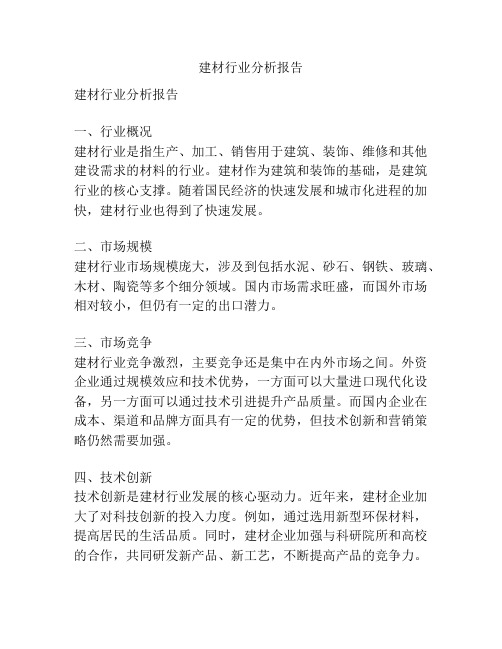 建材行业分析报告

建材行业分析报告

一、行业概况
建材行业是指生产、加工、销售用于建筑、装饰、维修和其他建设需求的材料的行业。建材作为建筑和装饰的基础，是建筑行业的核心支撑。随着国民经济的快速发展和城市化进程的加快，建材行业也得到了快速发展。

二、市场规模
建材行业市场规模庞大，涉及到包括水泥、砂石、钢铁、玻璃、木材、陶瓷等多个细分领域。国内市场需求旺盛，而国外市场相对较小，但仍有一定的出口潜力。

三、市场竞争
建材行业竞争激烈，主要竞争还是集中在内外市场之间。外资企业通过规模效应和技术优势，一方面可以大量进口现代化设备，另一方面可以通过技术引进提升产品质量。而国内企业在成本、渠道和品牌方面具有一定的优势，但技术创新和营销策略仍然需要加强。

四、技术创新
技术创新是建材行业发展的核心驱动力。近年来，建材企业加大了对科技创新的投入力度。例如，通过选用新型环保材料，提高居民的生活品质。同时，建材企业加强与科研院所和高校的合作，共同研发新产品、新工艺，不断提高产品的竞争力。